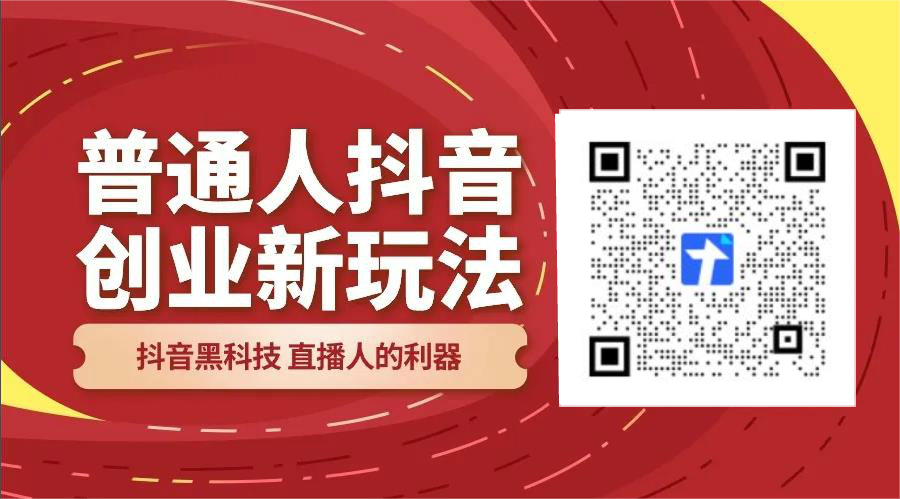 普通人抖音
创业新玩法

抖音黑科技 直播人的利器